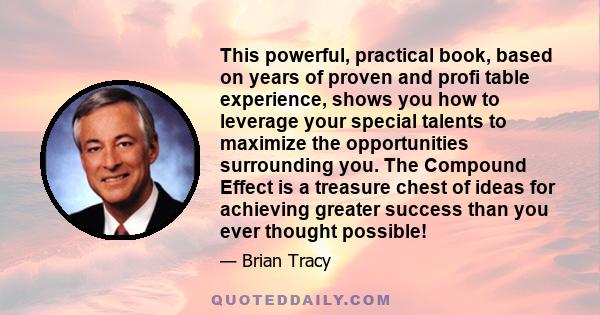 This powerful, practical book, based on years of proven and profi table experience, shows you how to leverage your special talents to maximize the opportunities surrounding you. The Compound Effect is a treasure chest of ideas for achieving greater success than you ever thought possible!

— Brian Tracy

QUOTEDDAILY.COM